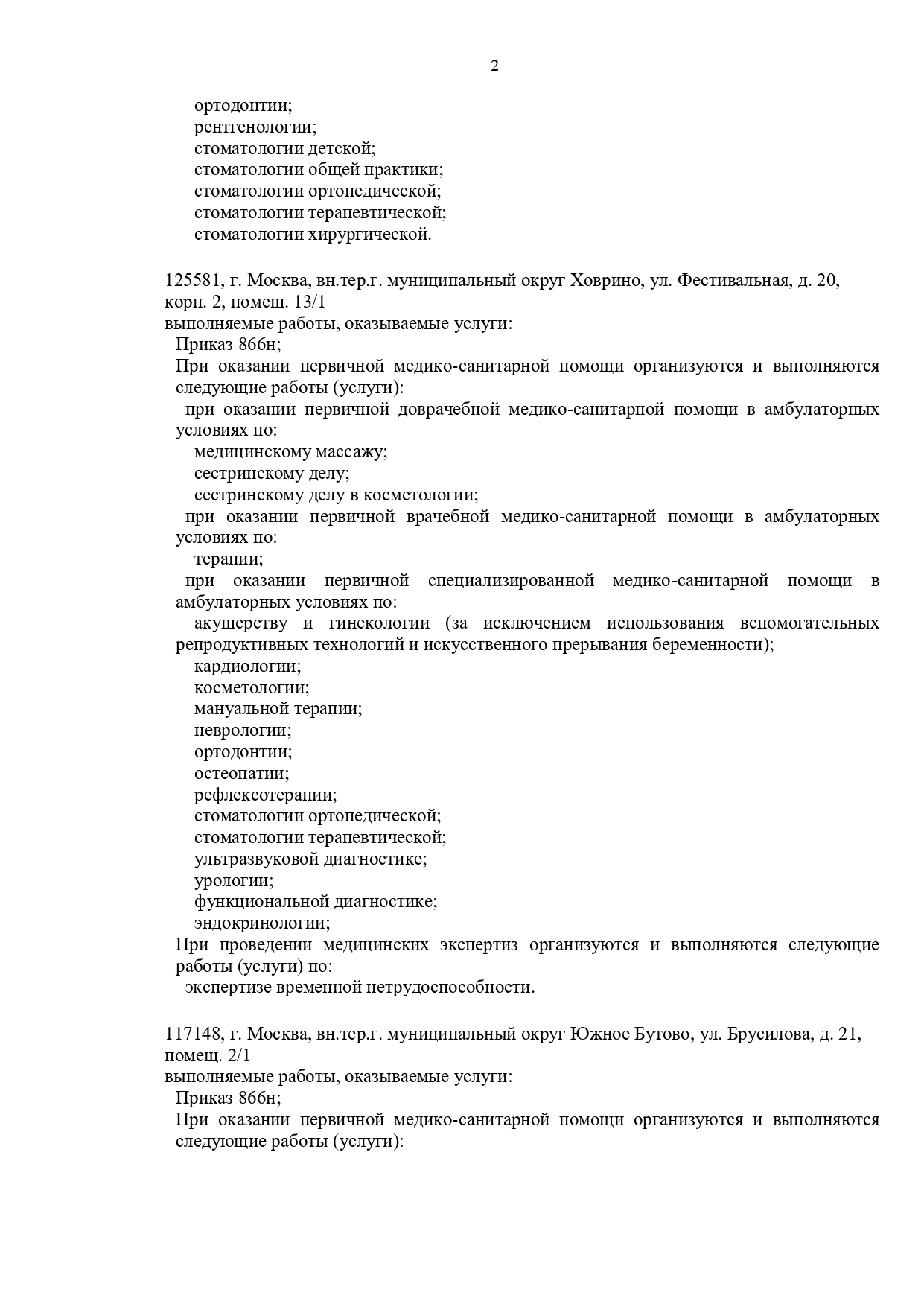 2

ортодонтии;
рентгенологии;
стоматологии детской;
стоматологии общей практики;
стоматологии ортопедической;
стоматологии терапевтической;
стоматологии хирургической.

125581, г. Москва, вн.тер.г. муниципальный округ Ховрино, ул. Фестивальная, д. 20, корп. 2, помещ. 13/1
выполняемые работы, оказываемые услуги:
Приказ 866н;
При оказании первичной медико-санитарной помощи организуются и выполняются следующие работы (услуги):
при оказании первичной доврачебной медико-санитарной помощи в амбулаторных условиях по:
медицинскому массажу;
сестринскому делу;
сестринскому делу в косметологии;
при оказании первичной врачебной медико-санитарной помощи в амбулаторных условиях по:
терапии;
при оказании первичной специализированной медико-санитарной помощи в амбулаторных условиях по:
акушерству и гинекологии (за исключением использования вспомогательных репродуктивных технологий и искусственного прерывания беременности);
кардиологии;
косметологии;
мануальной терапии;
неврологии;
ортодонтии;
остеопатии;
рефлексотерапии;
стоматологии ортопедической;
стоматологии терапевтической;
ультразвуковой диагностике;
урологии;
функциональной диагностике;
эндокринологии;
При проведении медицинских экспертиз организуются и выполняются следующие работы (услуги) по:
экспертизе временной нетрудоспособности.

117148, г. Москва, вн.тер.г. муниципальный округ Южное Бутово, ул. Брусилова, д. 21, помещ. 2/1
выполняемые работы, оказываемые услуги:
Приказ 866н;
При оказании первичной медико-санитарной помощи организуются и выполняются следующие работы (услуги):